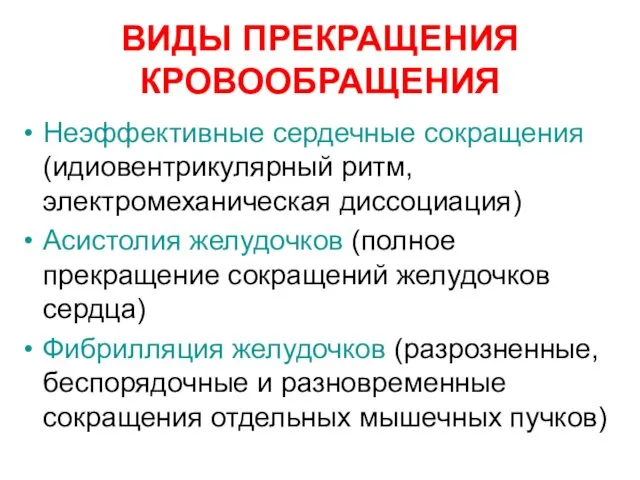 ВИДЫ ПРЕКРАЩЕНИЯ КРОВООБРАЩЕНИЯ

• Неэффективные сердечные сокращения (идиовентрикулярный ритм, электромеханическая диссоциация)
• Асистолия желудочков (полное прекращение сокращений желудочков сердца)
• Фибрилляция желудочков (разрозненные, беспорядочные и разновременные сокращения отдельных мышечных пучков)